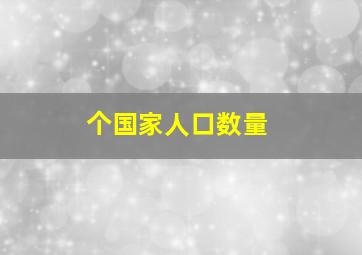 个国家人口数量